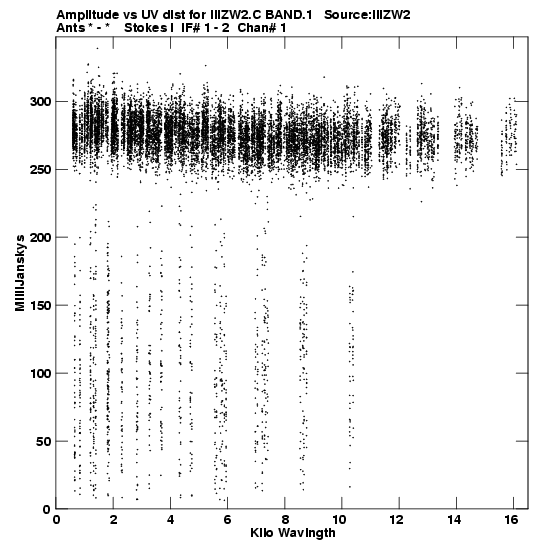 Amplitude vs UV dist for IIIZW2.C BAND.1 Source:IIIZW2
Ants * - * Stokes I IF# 1 - 2 Chan# 1

MilliJanskys

300
250
200
150
100
50
0

0 2 4 6 8 10 12 14 16
Kilo Wavlngth